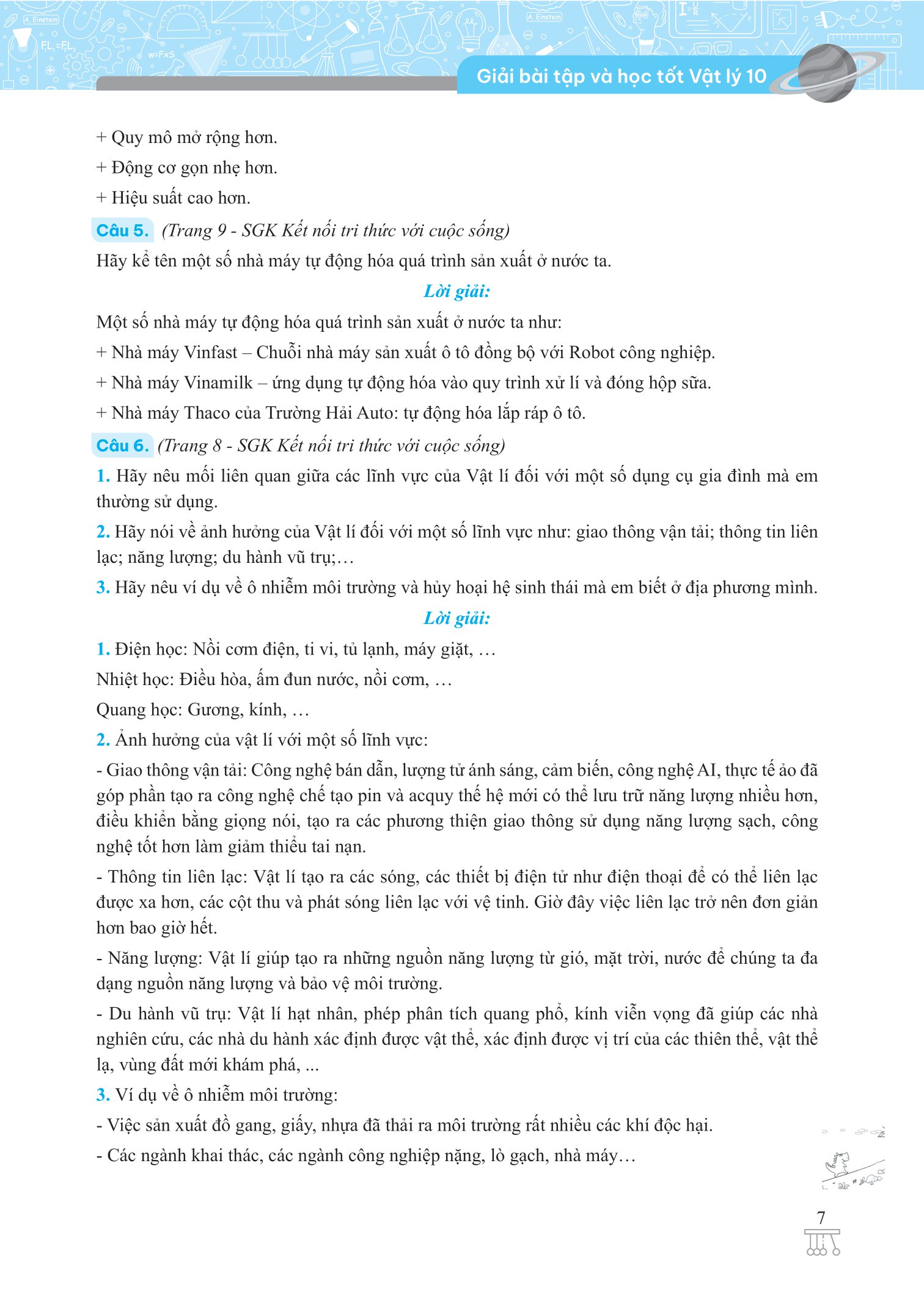 Giải bài tập và học tốt Vật lý 10

+ Quy mô mở rộng hơn.

+ Động cơ gọn nhẹ hơn.

+ Hiệu suất cao hơn.

Câu 5. (Trang 9 - SGK Kết nối tri thức với cuộc sống)

Hãy kể tên một số nhà máy tự động hóa quá trình sản xuất ở nước ta.

Lời giải:

Một số nhà máy tự động hóa quá trình sản xuất ở nước ta như:

+ Nhà máy Vinfast – Chuỗi nhà máy sản xuất ô tô đồng bộ với Robot công nghiệp.

+ Nhà máy Vinamilk – ứng dụng tự động hóa vào quy trình xử lí và đóng hộp sữa.

+ Nhà máy Thaco của Trường Hải Auto: tự động hóa lắp ráp ô tô.

Câu 6. (Trang 8 - SGK Kết nối tri thức với cuộc sống)

1. Hãy nêu mối liên quan giữa các lĩnh vực của Vật lí đối với một số dụng cụ gia đình mà em thường sử dụng.

2. Hãy nói về ảnh hưởng của Vật lí đối với một số lĩnh vực như: giao thông vận tải; thông tin liên lạc; năng lượng; du hành vũ trụ;…

3. Hãy nêu ví dụ về ô nhiễm môi trường và hủy hoại hệ sinh thái mà em biết ở địa phương mình.

Lời giải:

1. Điện học: Nồi cơm điện, ti vi, tủ lạnh, máy giặt, …

Nhiệt học: Điều hòa, ấm đun nước, nồi cơm, …

Quang học: Gương, kính, …

2. Ảnh hưởng của vật lí với một số lĩnh vực:

- Giao thông vận tải: Công nghệ bán dẫn, lượng tử ánh sáng, cảm biến, công nghệ AI, thực tế ảo đã góp phần tạo ra công nghệ chế tạo pin và acquy thế hệ mới có thể lưu trữ năng lượng nhiều hơn, điều khiển bằng giọng nói, tạo ra các phương thiện giao thông sử dụng năng lượng sạch, công nghệ tốt hơn làm giảm thiểu tai nạn.

- Thông tin liên lạc: Vật lí tạo ra các sóng, các thiết bị điện tử như điện thoại để có thể liên lạc được xa hơn, các cột thu và phát sóng liên lạc với vệ tinh. Giờ đây việc liên lạc trở nên đơn giản hơn bao giờ hết.

- Năng lượng: Vật lí giúp tạo ra những nguồn năng lượng từ gió, mặt trời, nước để chúng ta đa dạng nguồn năng lượng và bảo vệ môi trường.

- Du hành vũ trụ: Vật lí hạt nhân, phép phân tích quang phổ, kính viễn vọng đã giúp các nhà nghiên cứu, các nhà du hành xác định được vật thể, xác định được vị trí của các thiên thể, vật thể lạ, vùng đất mới khám phá, ...

3. Ví dụ về ô nhiễm môi trường:

- Việc sản xuất đồ gang, giấy, nhựa đã thải ra môi trường rất nhiều các khí độc hại.

- Các ngành khai thác, các ngành công nghiệp nặng, lò gạch, nhà máy…

7